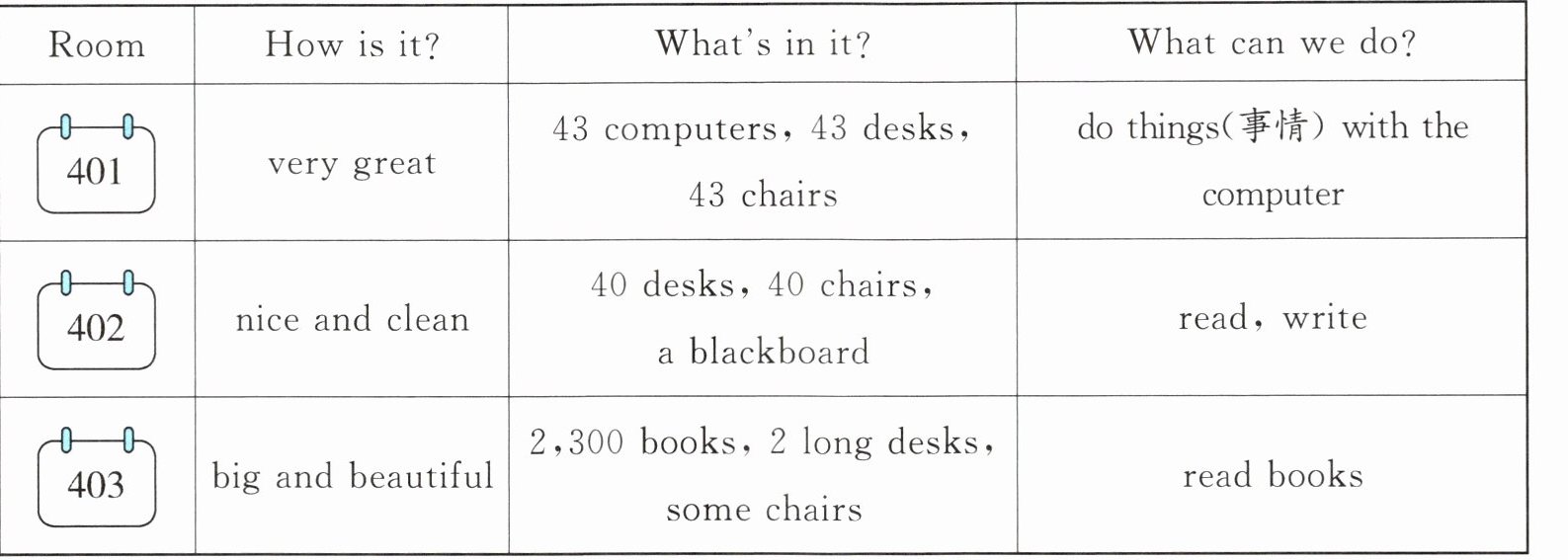 | Room | How is it? | What's in it? | What can we do? |
|---|---|---|---|
| 401 | very great | 43 computers, 43 desks, 43 chairs | do things(事情) with the computer |
| 402 | nice and clean | 40 desks, 40 chairs, a blackboard | read, write |
| 403 | big and beautiful | 2,300 books, 2 long desks, some chairs | read books |